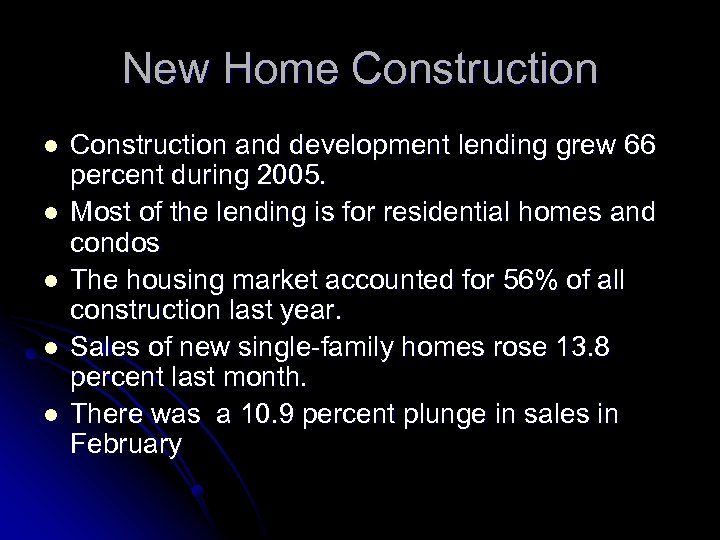 New Home Construction

- Construction and development lending grew 66 percent during 2005.
- Most of the lending is for residential homes and condos
- The housing market accounted for 56% of all construction last year.
- Sales of new single-family homes rose 13.8 percent last month.
- There was a 10.9 percent plunge in sales in February